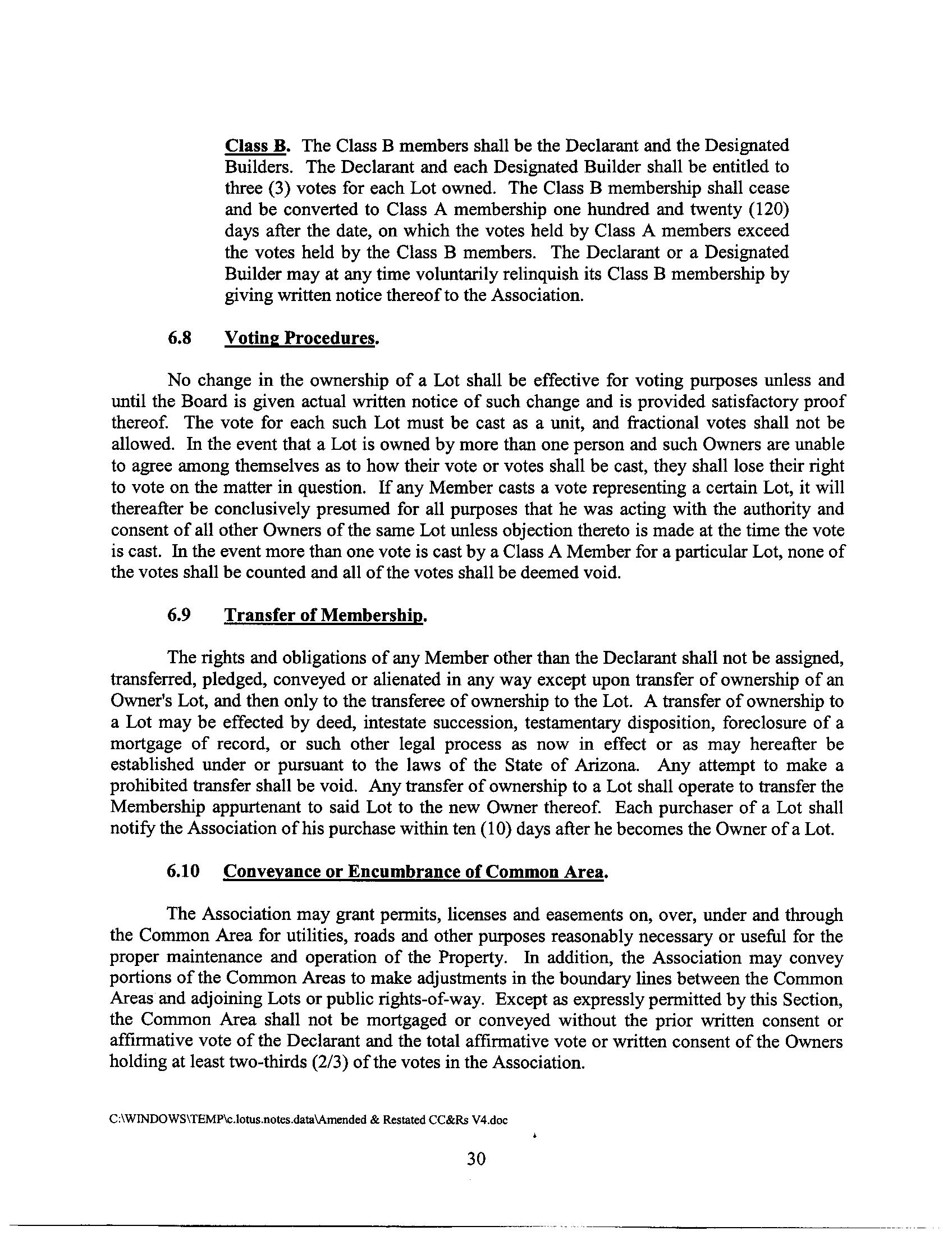 Class B. The Class B members shall be the Declarant and the Designated Builders. The Declarant and each Designated Builder shall be entitled to three (3) votes for each Lot owned. The Class B membership shall cease and be converted to Class A membership one hundred and twenty (120) days after the date, on which the votes held by Class A members exceed the votes held by the Class B members. The Declarant or a Designated Builder may at any time voluntarily relinquish its Class B membership by giving written notice thereof to the Association.

6.8 Voting Procedures.

No change in the ownership of a Lot shall be effective for voting purposes unless and until the Board is given actual written notice of such change and is provided satisfactory proof thereof. The vote for each such Lot must be cast as a unit, and fractional votes shall not be allowed. In the event that a Lot is owned by more than one person and such Owners are unable to agree among themselves as to how their vote or votes shall be cast, they shall lose their right to vote on the matter in question. If any Member casts a vote representing a certain Lot, it will thereafter be conclusively presumed for all purposes that he was acting with the authority and consent of all other Owners of the same Lot unless objection thereto is made at the time the vote is cast. In the event more than one vote is cast by a Class A Member for a particular Lot, none of the votes shall be counted and all of the votes shall be deemed void.

6.9 Transfer of Membership.

The rights and obligations of any Member other than the Declarant shall not be assigned, transferred, pledged, conveyed or alienated in any way except upon transfer of ownership of an Owner's Lot, and then only to the transferee of ownership to the Lot. A transfer of ownership to a Lot may be effected by deed, intestate succession, testamentary disposition, foreclosure of a mortgage of record, or such other legal process as now in effect or as may hereafter be established under or pursuant to the laws of the State of Arizona. Any attempt to make a prohibited transfer shall be void. Any transfer of ownership to a Lot shall operate to transfer the Membership appurtenant to said Lot to the new Owner thereof. Each purchaser of a Lot shall notify the Association of his purchase within ten (10) days after he becomes the Owner of a Lot.

6.10 Conveyance or Encumbrance of Common Area.

The Association may grant permits, licenses and easements on, over, under and through the Common Area for utilities, roads and other purposes reasonably necessary or useful for the proper maintenance and operation of the Property. In addition, the Association may convey portions of the Common Areas to make adjustments in the boundary lines between the Common Areas and adjoining Lots or public rights-of-way. Except as expressly permitted by this Section, the Common Area shall not be mortgaged or conveyed without the prior written consent or affirmative vote of the Declarant and the total affirmative vote or written consent of the Owners holding at least two-thirds (2/3) of the votes in the Association.

C:\WINDOWS\TEMP\c.lotus.notes.data\Amended & Restated CC&Rs V4.doc

30